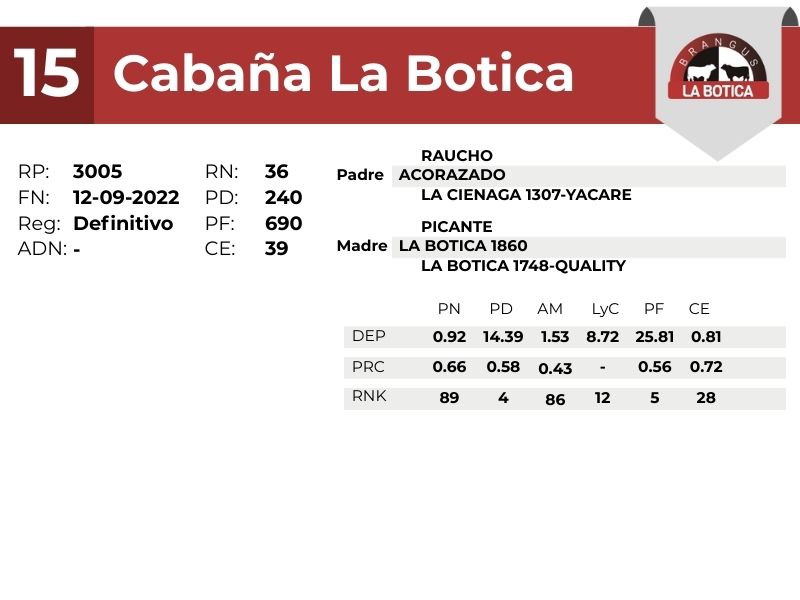 15 Cabaña La Botica

BRANGUS
LA BOTICA

RP: 3005
FN: 12-09-2022
Reg: Definitivo
ADN: -

RN: 36
PD: 240
PF: 690
CE: 39

RAUCHO
Padre ACORAZADO
LA CIENAGA 1307-YACARE

PICANTE
Madre LA BOTICA 1860
LA BOTICA 1748-QUALITY

| | PN | PD | AM | LyC | PF | CE |
|---|---|---|---|---|---|---|
| DEP | 0.92 | 14.39 | 1.53 | 8.72 | 25.81 | 0.81 |
| PRC | 0.66 | 0.58 | 0.43 | - | 0.56 | 0.72 |
| RNK | 89 | 4 | 86 | 12 | 5 | 28 |